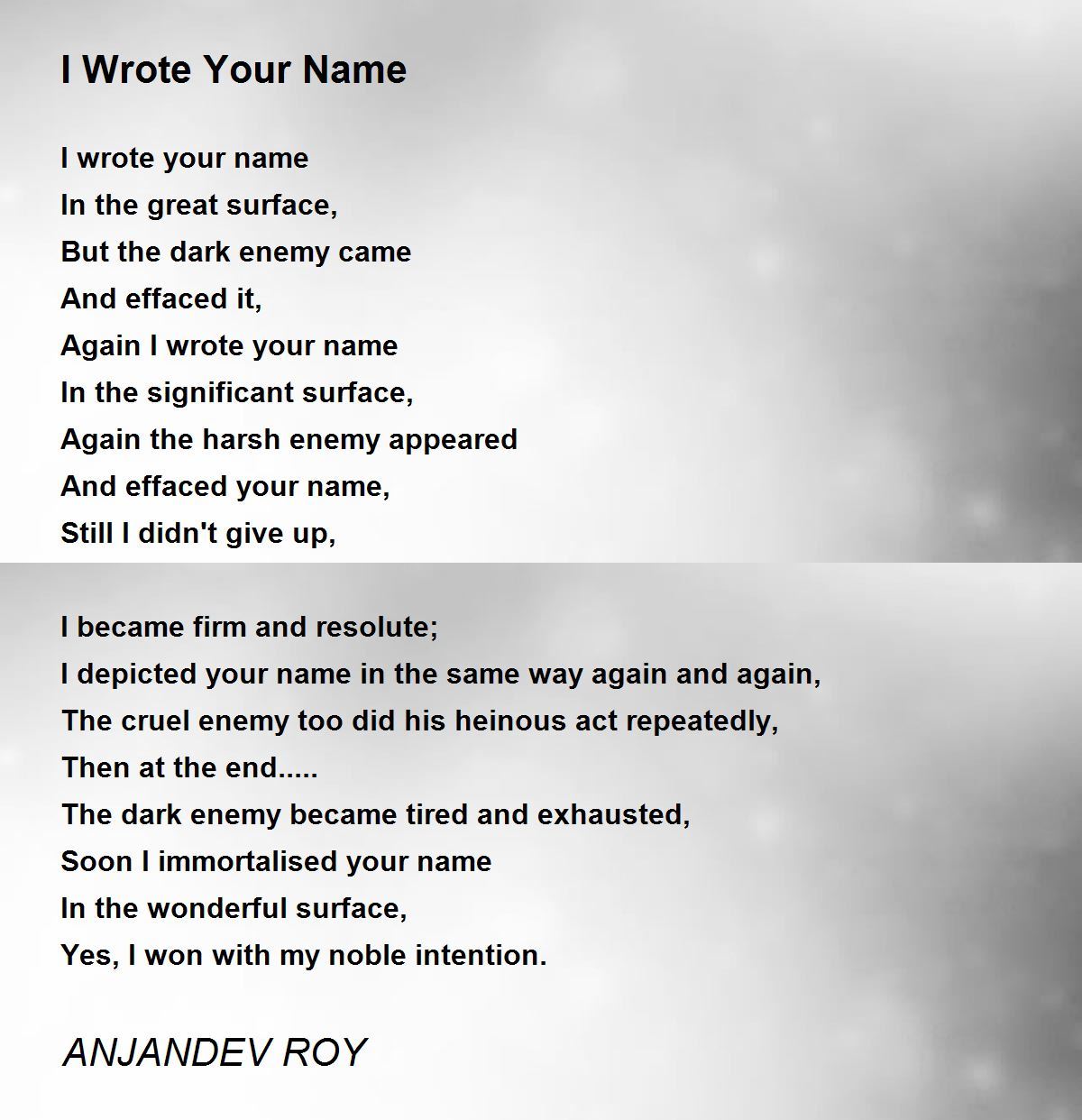 I Wrote Your Name

I wrote your name
In the great surface,
But the dark enemy came
And effaced it,
Again I wrote your name
In the significant surface,
Again the harsh enemy appeared
And effaced your name,
Still I didn't give up,

I became firm and resolute;
I depicted your name in the same way again and again,
The cruel enemy too did his heinous act repeatedly,
Then at the end.....
The dark enemy became tired and exhausted,
Soon I immortalised your name
In the wonderful surface,
Yes, I won with my noble intention.

ANJANDEV ROY